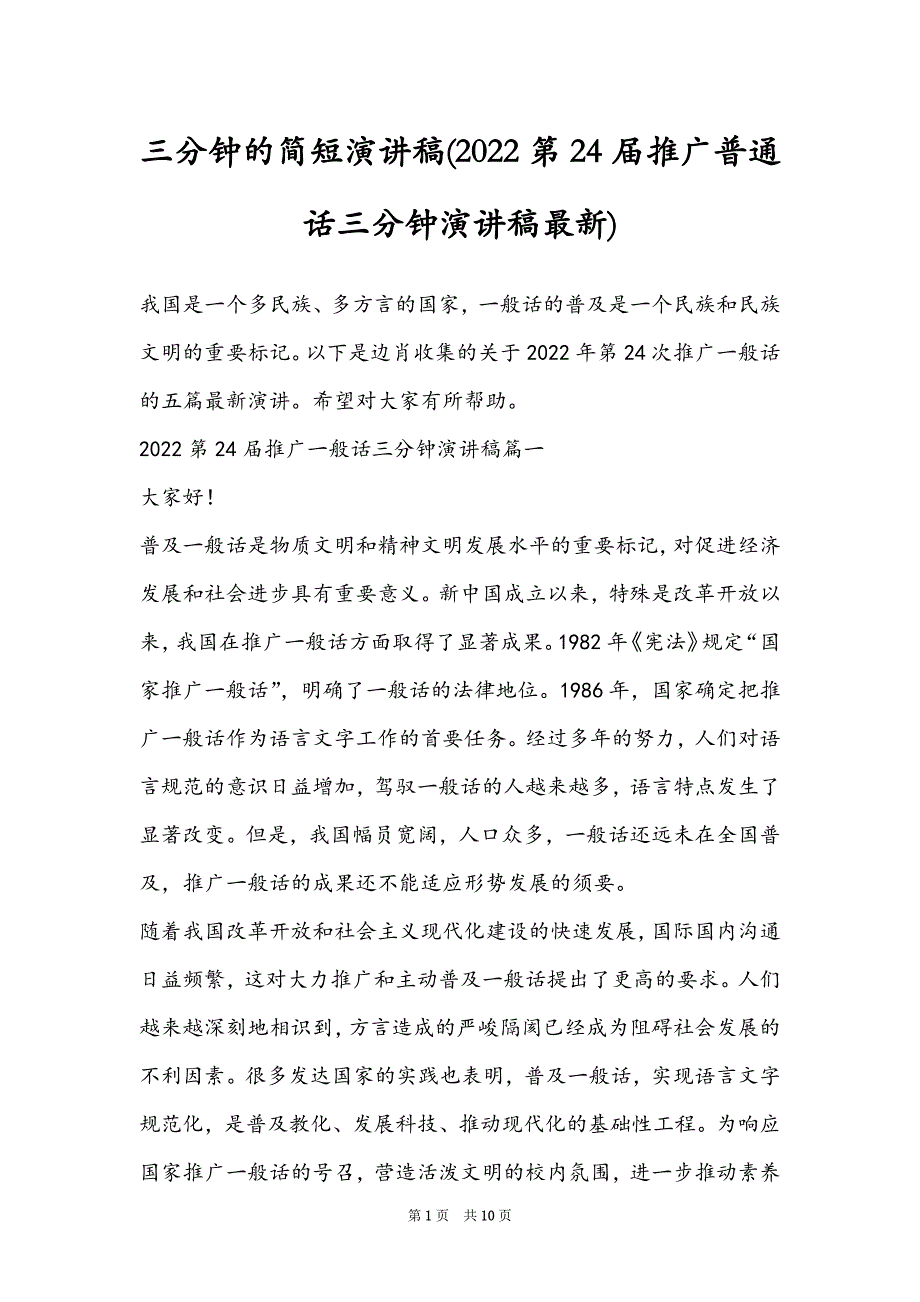 三分钟的简短演讲稿(2022 第 24 届推广普通话三分钟演讲稿最新)

我国是一个多民族、多方言的国家，一般话的普及是一个民族和民族文明的重要标记。以下是边肖收集的关于 2022 年第 24 次推广一般话的五篇最新演讲。希望对大家有所帮助。

2022 第 24 届推广一般话三分钟演讲稿篇一

大家好！

普及一般话是物质文明和精神文明发展水平的重要标记，对促进经济发展和社会进步具有重要意义。新中国成立以来，特殊是改革开放以来，我国在推广一般话方面取得了显著成果。1982 年《宪法》规定“国家推广一般话”，明确了一般话的法律地位。1986 年，国家确定把推广一般话作为语言文字工作的首要任务。经过多年的努力，人们对语言规范的意识日益增加，驾驭一般话的人越来越多，语言特点发生了显著改变。但是，我国幅员宽阔，人口众多，一般话还远未在全国普及，推广一般话的成果还不能适应形势发展的须要。

随着我国改革开放和社会主义现代化建设的快速发展，国际国内沟通日益频繁，这对大力推广和主动普及一般话提出了更高的要求。人们越来越深刻地相识到，方言造成的严峻隔阂已经成为阻碍社会发展的不利因素。很多发达国家的实践也表明，普及一般话，实现语言文字规范化，是普及教化、发展科技、推动现代化的基础性工程。为响应国家推广一般话的号召，营造活泼文明的校内氛围，进一步推动素养

第 1 页 共 10 页